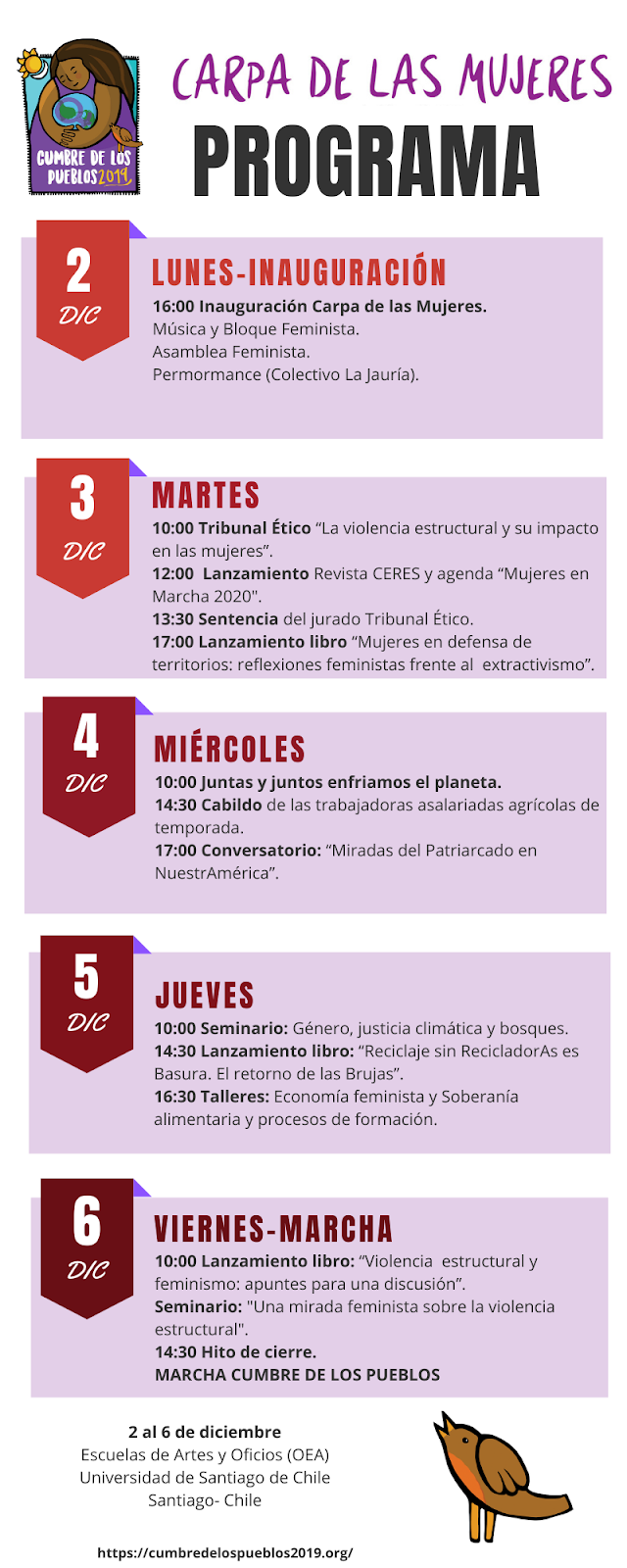 CUMBRE DE LOS PUEBLOS 2019

CARPA DE LAS MUJERES

PROGRAMA

2
DIC

LUNES-INAUGURACIÓN

16:00 Inauguración Carpa de las Mujeres.
Música y Bloque Feminista.
Asamblea Feminista.
Permormance (Colectivo La Jauría).

3
DIC

MARTES

10:00 Tribunal Ético "La violencia estructural y su impacto en las mujeres".
12:00 Lanzamiento Revista CERES y agenda "Mujeres en Marcha 2020".
13:30 Sentencia del jurado Tribunal Ético.
17:00 Lanzamiento libro "Mujeres en defensa de territorios: reflexiones feministas frente al extractivismo".

4
DIC

MIÉRCOLES

10:00 Juntas y juntos enfriamos el planeta.
14:30 Cabildo de las trabajadoras asalariadas agrícolas de temporada.
17:00 Conversatorio: "Miradas del Patriarcado en NuestrAmérica".

5
DIC

JUEVES

10:00 Seminario: Género, justicia climática y bosques.
14:30 Lanzamiento libro: "Reciclaje sin RecicladorAs es Basura. El retorno de las Brujas".
16:30 Talleres: Economía feminista y Soberanía alimentaria y procesos de formación.

6
DIC

VIERNES-MARCHA

10:00 Lanzamiento libro: "Violencia estructural y feminismo: apuntes para una discusión".
Seminario: "Una mirada feminista sobre la violencia estructural".
14:30 Hito de cierre.
MARCHA CUMBRE DE LOS PUEBLOS

2 al 6 de diciembre
Escuelas de Artes y Oficios (OEA)
Universidad de Santiago de Chile
Santiago- Chile

https://cumbredelospueblos2019.org/